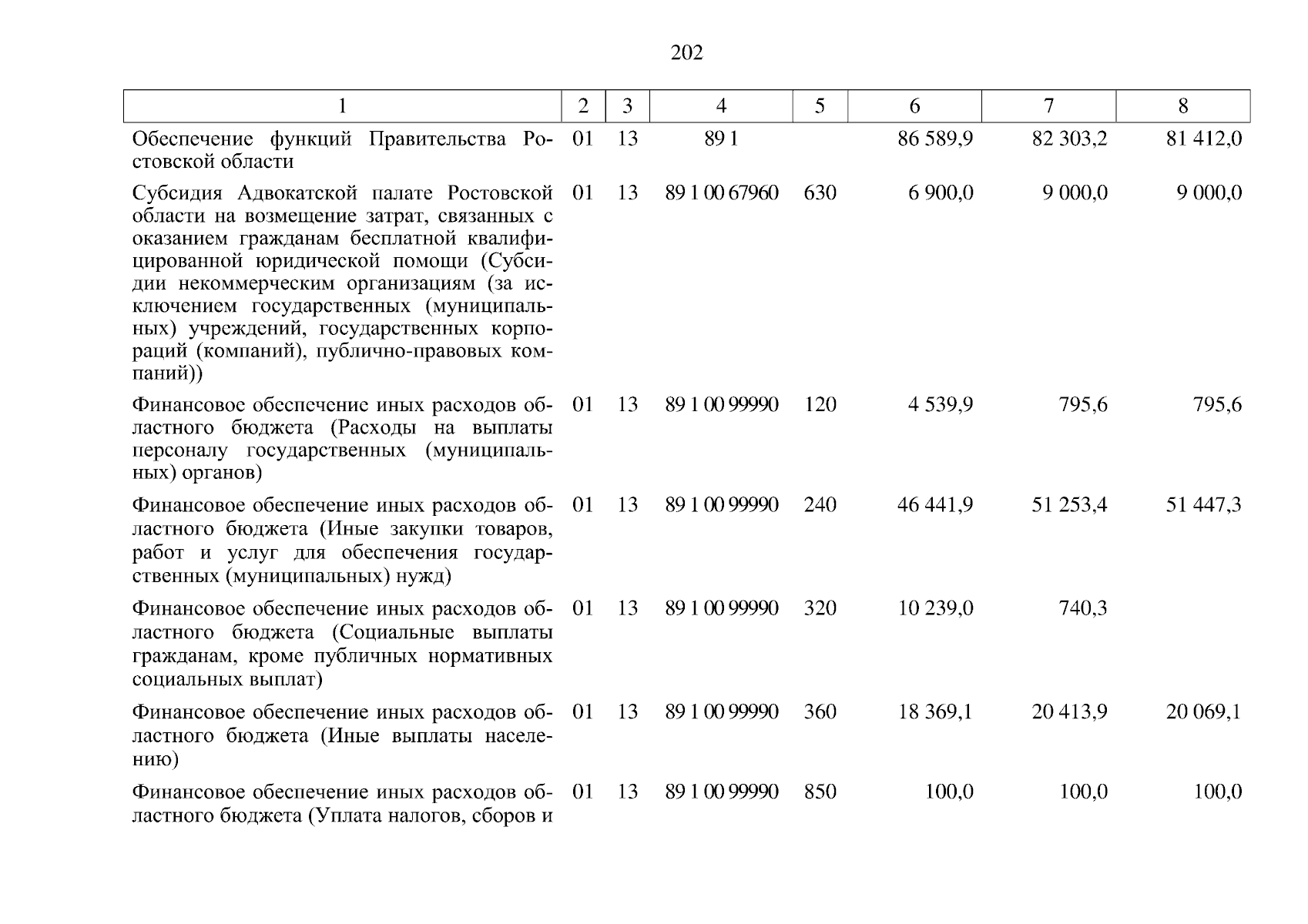 202

| 1 | 2 | 3 | 4 | 5 | 6 | 7 | 8 |
|---|---|---|---|---|---|---|---|
| Обеспечение функций Правительства Ростовской области | 01 | 13 | 89 1 | | 86 589,9 | 82 303,2 | 81 412,0 |
| Субсидия Адвокатской палате Ростовской области на возмещение затрат, связанных с оказанием гражданам бесплатной квалифицированной юридической помощи (Субсидии некоммерческим организациям (за исключением государственных (муниципальных) учреждений, государственных корпораций (компаний), публично-правовых компаний)) | 01 | 13 | 89 1 00 67960 | 630 | 6 900,0 | 9 000,0 | 9 000,0 |
| Финансовое обеспечение иных расходов областного бюджета (Расходы на выплаты персоналу государственных (муниципальных) органов) | 01 | 13 | 89 1 00 99990 | 120 | 4 539,9 | 795,6 | 795,6 |
| Финансовое обеспечение иных расходов областного бюджета (Иные закупки товаров, работ и услуг для обеспечения государственных (муниципальных) нужд) | 01 | 13 | 89 1 00 99990 | 240 | 46 441,9 | 51 253,4 | 51 447,3 |
| Финансовое обеспечение иных расходов областного бюджета (Социальные выплаты гражданам, кроме публичных нормативных социальных выплат) | 01 | 13 | 89 1 00 99990 | 320 | 10 239,0 | 740,3 | |
| Финансовое обеспечение иных расходов областного бюджета (Иные выплаты населению) | 01 | 13 | 89 1 00 99990 | 360 | 18 369,1 | 20 413,9 | 20 069,1 |
| Финансовое обеспечение иных расходов областного бюджета (Уплата налогов, сборов и | 01 | 13 | 89 1 00 99990 | 850 | 100,0 | 100,0 | 100,0 |